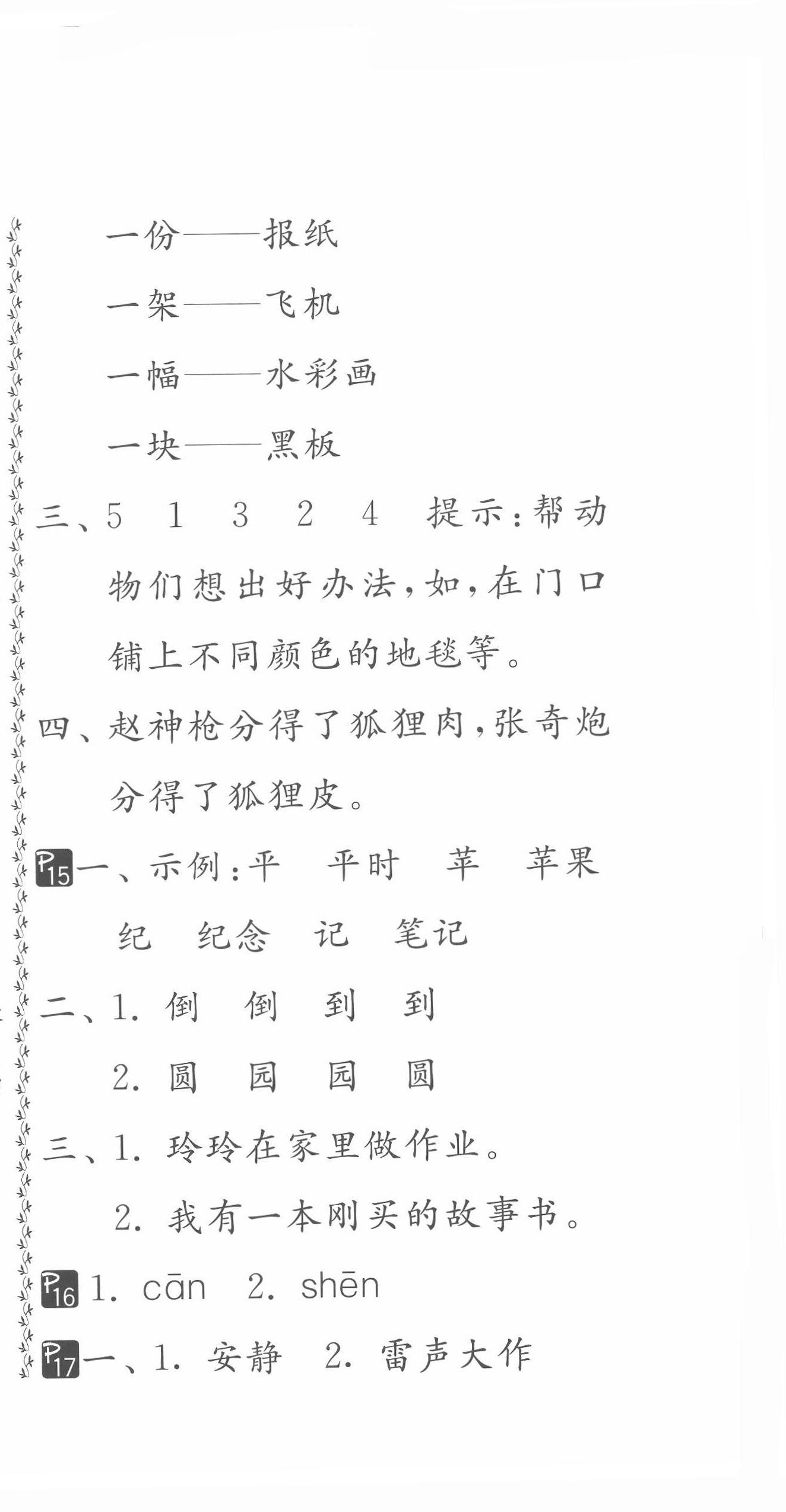 一份——报纸

一架——飞机

一幅——水彩画

一块——黑板

三、5　1　3　2　4　提示：帮动物们想出好办法，如，在门口铺上不同颜色的地毯等。

四、赵神枪分得了狐狸肉，张奇炮分得了狐狸皮。

P15 一、示例：平　平时　苹　苹果
纪　纪念　记　笔记

二、1. 倒　倒　到　到
2. 圆　园　园　圆

三、1. 玲玲在家里做作业。
2. 我有一本刚买的故事书。

P16 1. cān　2. shēn

P17 一、1. 安静　2. 雷声大作